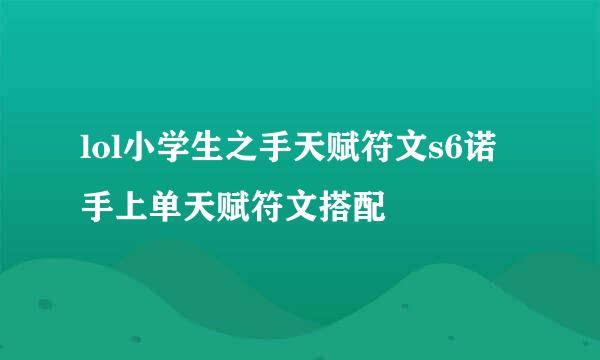 lol小学生之手天赋符文s6诺手上单天赋符文搭配